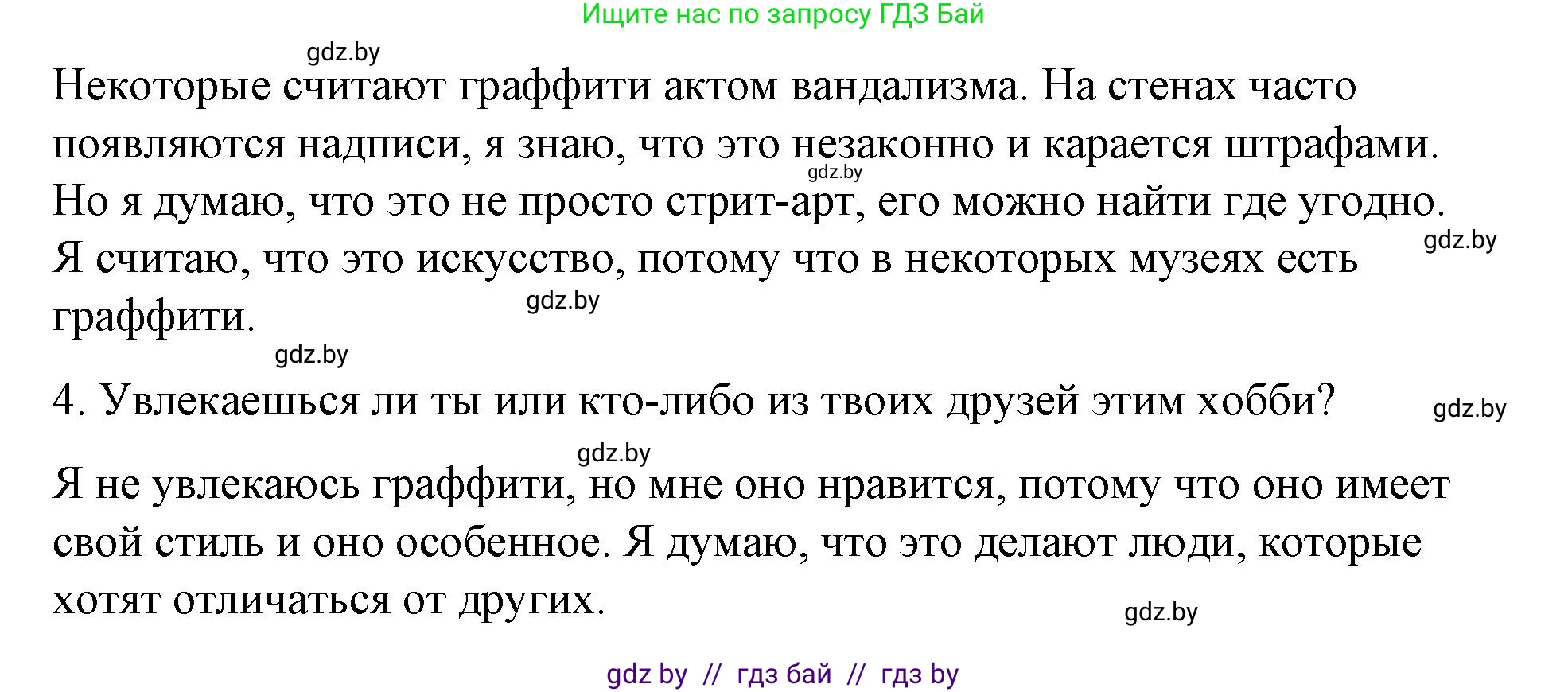 Ищите нас по запросу ГДЗ Бай

gdz.by

Некоторые считают граффити актом вандализма. На стенах часто появляются надписи, я знаю, что это незаконно и карается штрафами. Но я думаю, что это не просто стрит-арт, его можно найти где угодно. Я считаю, что это искусство, потому что в некоторых музеях есть граффити.

gdz.by gdz.by gdz.by gdz.by

4. Увлекаешься ли ты или кто-либо из твоих друзей этим хобби? gdz.by

gdz.by

Я не увлекаюсь граффити, но мне оно нравится, потому что оно имеет свой стиль и оно особенное. Я думаю, что это делают люди, которые хотят отличаться от других.

gdz.by

gdz by // гдз бай // гдз by